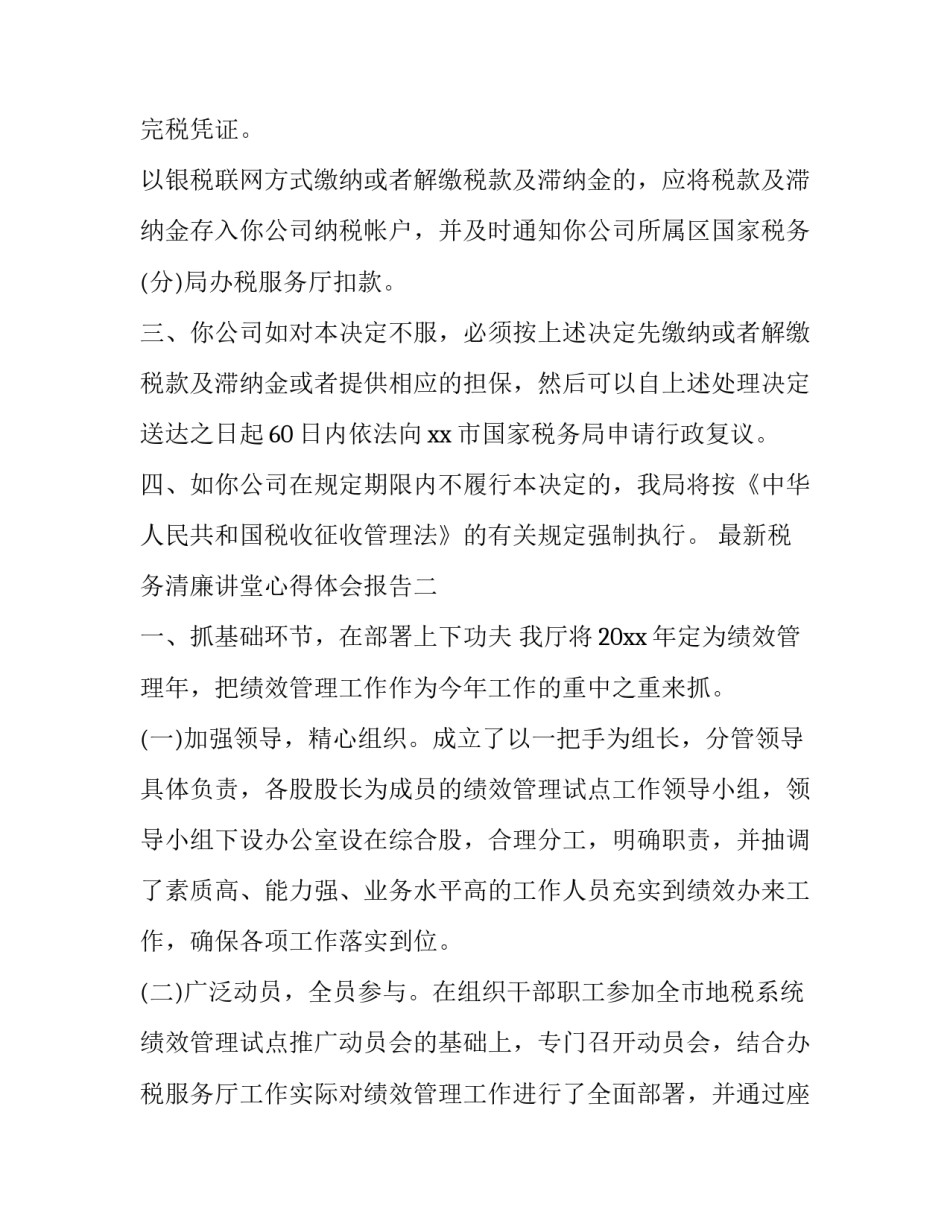 完税凭证。

以银税联网方式缴纳或者解缴税款及滞纳金的，应将税款及滞纳金存入你公司纳税帐户，并及时通知你公司所属区国家税务(分)局办税服务厅扣款。

三、你公司如对本决定不服，必须按上述决定先缴纳或者解缴税款及滞纳金或者提供相应的担保，然后可以自上述处理决定送达之日起60日内依法向xx市国家税务局申请行政复议。

四、如你公司在规定期限内不履行本决定的，我局将按《中华人民共和国税收征收管理法》的有关规定强制执行。 最新税务清廉讲堂心得体会报告二

一、抓基础环节，在部署上下功夫 我厅将20xx年定为绩效管理年，把绩效管理工作作为今年工作的重中之重来抓。

(一)加强领导，精心组织。成立了以一把手为组长，分管领导具体负责，各股股长为成员的绩效管理试点工作领导小组，领导小组下设办公室设在综合股，合理分工，明确职责，并抽调了素质高、能力强、业务水平高的工作人员充实到绩效办来工作，确保各项工作落实到位。

(二)广泛动员，全员参与。在组织干部职工参加全市地税系统绩效管理试点推广动员会的基础上，专门召开动员会，结合办税服务厅工作实际对绩效管理工作进行了全面部署，并通过座